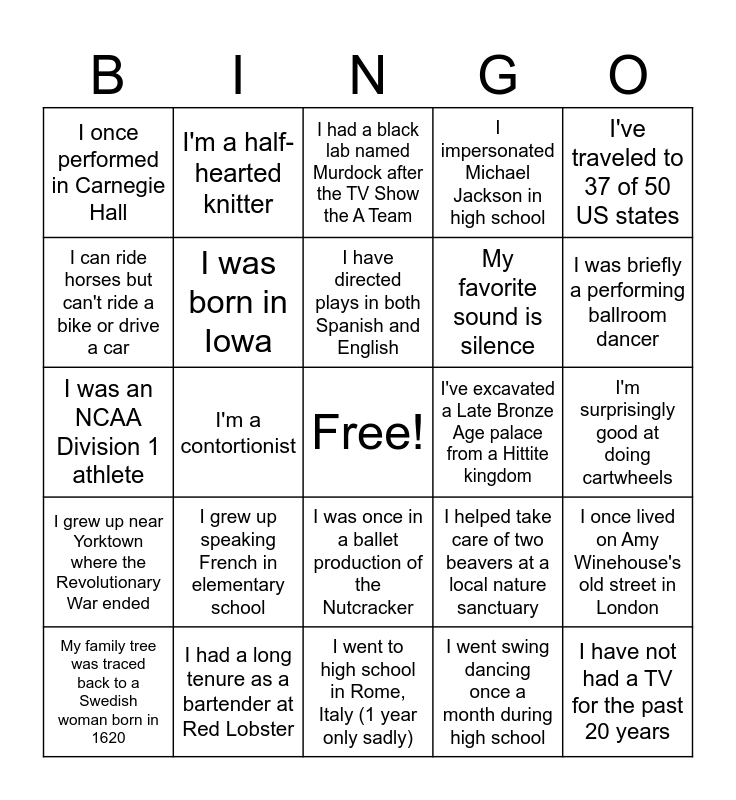 | B | I | N | G | O |
|---|---|---|---|---|
| I once performed in Carnegie Hall | I'm a half-hearted knitter | I had a black lab named Murdock after the TV Show the A Team | I impersonated Michael Jackson in high school | I've traveled to 37 of 50 US states |
| I can ride horses but can't ride a bike or drive a car | I was born in Iowa | I have directed plays in both Spanish and English | My favorite sound is silence | I was briefly a performing ballroom dancer |
| I was an NCAA Division 1 athlete | I'm a contortionist | Free! | I've excavated a Late Bronze Age palace from a Hittite kingdom | I'm surprisingly good at doing cartwheels |
| I grew up near Yorktown where the Revolutionary War ended | I grew up speaking French in elementary school | I was once in a ballet production of the Nutcracker | I helped take care of two beavers at a local nature sanctuary | I once lived on Amy Winehouse's old street in London |
| My family tree was traced back to a Swedish woman born in 1620 | I had a long tenure as a bartender at Red Lobster | I went to high school in Rome, Italy (1 year only sadly) | I went swing dancing once a month during high school | I have not had a TV for the past 20 years |